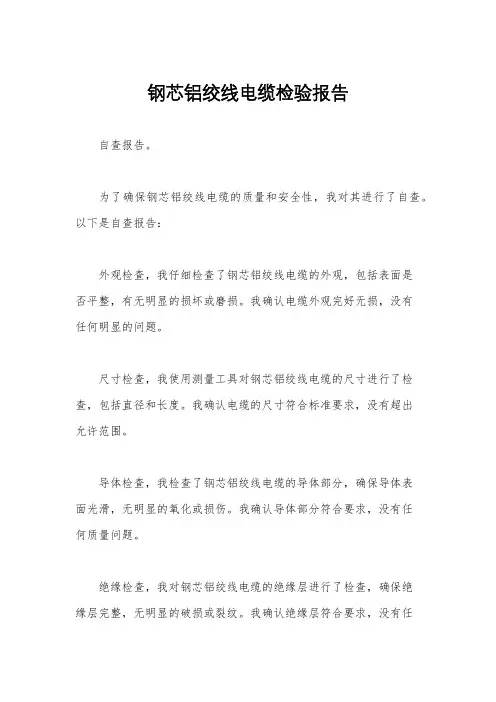 钢芯铝绞线电缆检验报告

自查报告。

为了确保钢芯铝绞线电缆的质量和安全性，我对其进行了自查。以下是自查报告：

外观检查，我仔细检查了钢芯铝绞线电缆的外观，包括表面是否平整，有无明显的损坏或磨损。我确认电缆外观完好无损，没有任何明显的问题。

尺寸检查，我使用测量工具对钢芯铝绞线电缆的尺寸进行了检查，包括直径和长度。我确认电缆的尺寸符合标准要求，没有超出允许范围。

导体检查，我检查了钢芯铝绞线电缆的导体部分，确保导体表面光滑，无明显的氧化或损伤。我确认导体部分符合要求，没有任何质量问题。

绝缘检查，我对钢芯铝绞线电缆的绝缘层进行了检查，确保绝缘层完整，无明显的破损或裂纹。我确认绝缘层符合要求，没有任